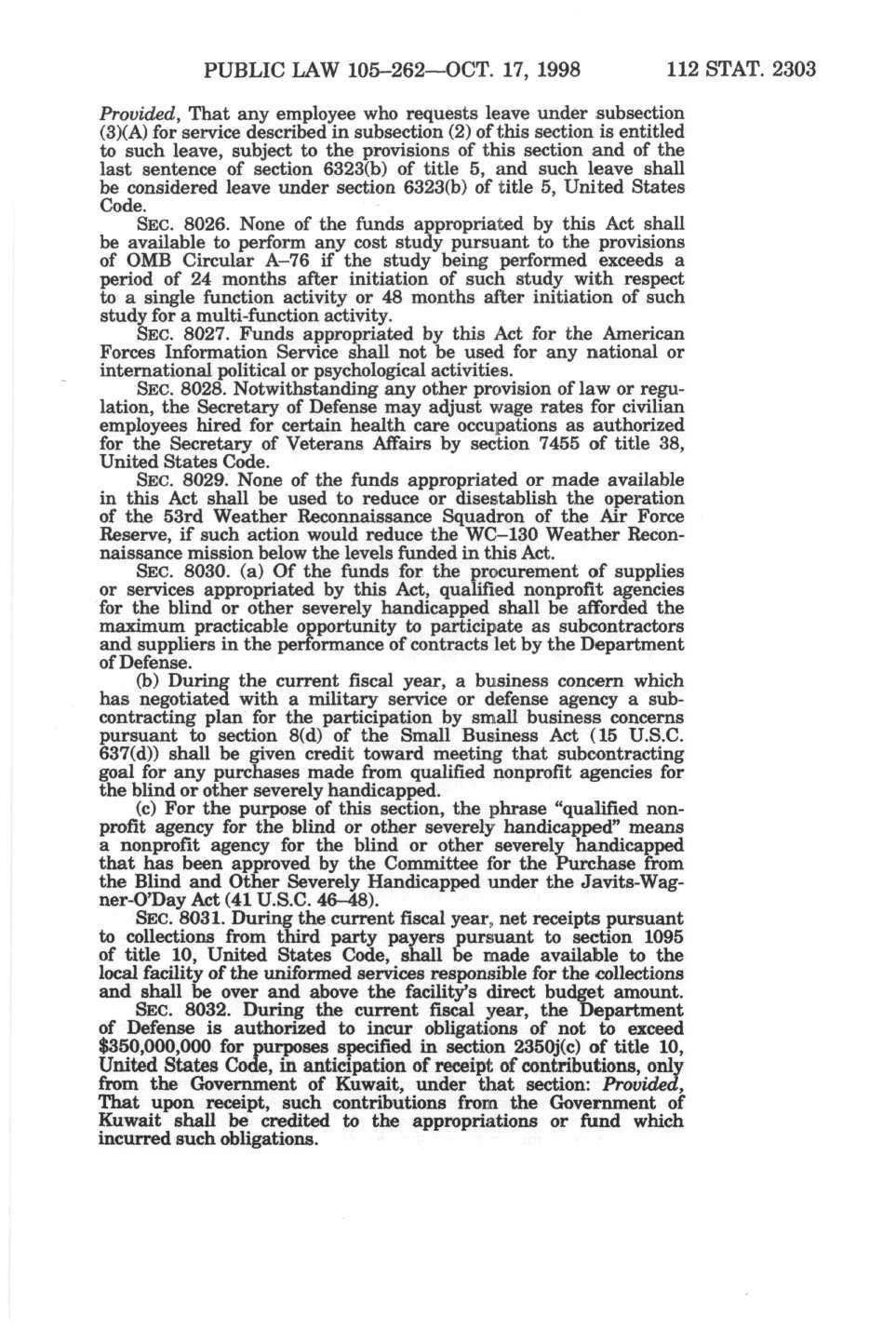 PUBLIC LAW 105–262—OCT. 17, 1998 112 STAT. 2303

Provided, That any employee who requests leave under subsection (3)(A) for service described in subsection (2) of this section is entitled to such leave, subject to the provisions of this section and of the last sentence of section 6323(b) of title 5, and such leave shall be considered leave under section 6323(b) of title 5, United States Code.

SEC. 8026. None of the funds appropriated by this Act shall be available to perform any cost study pursuant to the provisions of OMB Circular A–76 if the study being performed exceeds a period of 24 months after initiation of such study with respect to a single function activity or 48 months after initiation of such study for a multi-function activity.

SEC. 8027. Funds appropriated by this Act for the American Forces Information Service shall not be used for any national or international political or psychological activities.

SEC. 8028. Notwithstanding any other provision of law or regulation, the Secretary of Defense may adjust wage rates for civilian employees hired for certain health care occupations as authorized for the Secretary of Veterans Affairs by section 7455 of title 38, United States Code.

SEC. 8029. None of the funds appropriated or made available in this Act shall be used to reduce or disestablish the operation of the 53rd Weather Reconnaissance Squadron of the Air Force Reserve, if such action would reduce the WC–130 Weather Reconnaissance mission below the levels funded in this Act.

SEC. 8030. (a) Of the funds for the procurement of supplies or services appropriated by this Act, qualified nonprofit agencies for the blind or other severely handicapped shall be afforded the maximum practicable opportunity to participate as subcontractors and suppliers in the performance of contracts let by the Department of Defense.

(b) During the current fiscal year, a business concern which has negotiated with a military service or defense agency a subcontracting plan for the participation by small business concerns pursuant to section 8(d) of the Small Business Act (15 U.S.C. 637(d)) shall be given credit toward meeting that subcontracting goal for any purchases made from qualified nonprofit agencies for the blind or other severely handicapped.

(c) For the purpose of this section, the phrase "qualified nonprofit agency for the blind or other severely handicapped" means a nonprofit agency for the blind or other severely handicapped that has been approved by the Committee for the Purchase from the Blind and Other Severely Handicapped under the Javits-Wagner-O'Day Act (41 U.S.C. 46–48).

SEC. 8031. During the current fiscal year, net receipts pursuant to collections from third party payers pursuant to section 1095 of title 10, United States Code, shall be made available to the local facility of the uniformed services responsible for the collections and shall be over and above the facility's direct budget amount.

SEC. 8032. During the current fiscal year, the Department of Defense is authorized to incur obligations of not to exceed $350,000,000 for purposes specified in section 2350j(c) of title 10, United States Code, in anticipation of receipt of contributions, only from the Government of Kuwait, under that section: Provided, That upon receipt, such contributions from the Government of Kuwait shall be credited to the appropriations or fund which incurred such obligations.